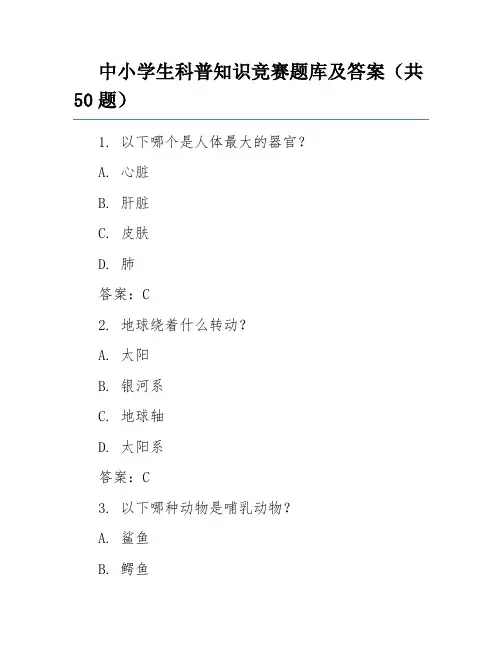 中小学生科普知识竞赛题库及答案（共50题）

1. 以下哪个是人体最大的器官？

A. 心脏

B. 肝脏

C. 皮肤

D. 肺

答案：C

2. 地球绕着什么转动？

A. 太阳

B. 银河系

C. 地球轴

D. 太阳系

答案：C

3. 以下哪种动物是哺乳动物？

A. 鲨鱼

B. 鳄鱼